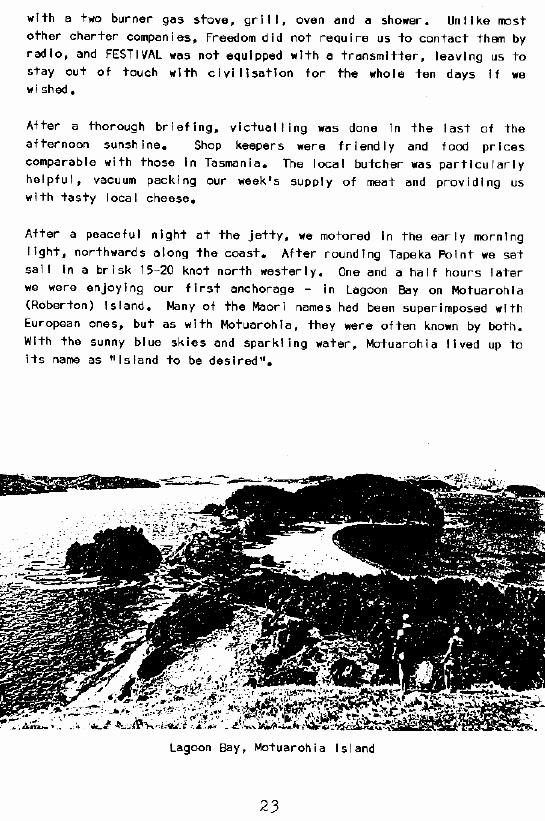 with a two burner gas stove, grill, oven and a shower. Unlike most other charter companies, Freedom did not require us to contact them by radio, and FESTIVAL was not equipped with a transmitter, leaving us to stay out of touch with civilisation for the whole ten days if we wished.

After a thorough briefing, victualling was done in the last of the afternoon sunshine. Shop keepers were friendly and food prices comparable with those in Tasmania. The local butcher was particularly helpful, vacuum packing our week's supply of meat and providing us with tasty local cheese.

After a peaceful night at the jetty, we motored in the early morning light, northwards along the coast. After rounding Tapeka Point we set sail in a brisk 15-20 knot north westerly. One and a half hours later we were enjoying our first anchorage - in Lagoon Bay on Motuarohia (Roberton) Island. Many of the Maori names had been superimposed with European ones, but as with Motuarohia, they were often known by both. With the sunny blue skies and sparkling water, Motuarohia lived up to its name as "Island to be desired".

Lagoon Bay, Motuarohia Island

23